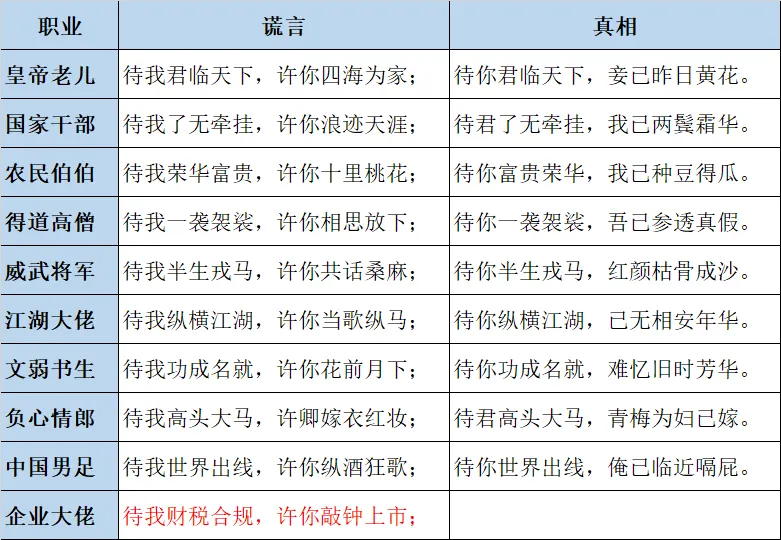 | 职业 | 谎言 | 真相 |
|---|---|---|
| 皇帝老儿 | 待我君临天下，许你四海为家； | 待你君临天下，妾已昨日黄花。 |
| 国家干部 | 待我了无牵挂，许你浪迹天涯； | 待君了无牵挂，我已两鬓霜华。 |
| 农民伯伯 | 待我荣华富贵，许你十里桃花； | 待你富贵荣华，我已种豆得瓜。 |
| 得道高僧 | 待我一袭袈裟，许你相思放下； | 待你一袭袈裟，吾已参透真假。 |
| 威武将军 | 待我半生戎马，许你共话桑麻； | 待你半生戎马，红颜枯骨成沙。 |
| 江湖大佬 | 待我纵横江湖，许你当歌纵马； | 待你纵横江湖，已无相安年华。 |
| 文弱书生 | 待我功成名就，许你花前月下； | 待你功成名就，难忆旧时芳华。 |
| 负心情郎 | 待我高头大马，许卿嫁衣红妆； | 待君高头大马，青梅为妇已嫁。 |
| 中国男足 | 待我世界出线，许你纵酒狂歌； | 待你世界出线，俺已临近嗝屁。 |
| 企业大佬 | 待我财税合规，许你敲钟上市； |  |